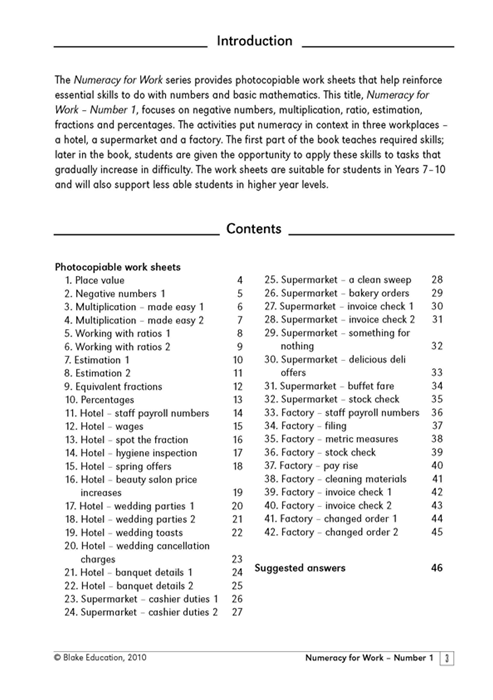 Introduction

The Numeracy for Work series provides photocopiable work sheets that help reinforce essential skills to do with numbers and basic mathematics. This title, Numeracy for Work – Number 1, focuses on negative numbers, multiplication, ratio, estimation, fractions and percentages. The activities put numeracy in context in three workplaces – a hotel, a supermarket and a factory. The first part of the book teaches required skills; later in the book, students are given the opportunity to apply these skills to tasks that gradually increase in difficulty. The work sheets are suitable for students in Years 7–10 and will also support less able students in higher year levels.

Contents

Photocopiable work sheets
1. Place value 4
2. Negative numbers 1 5
3. Multiplication – made easy 1 6
4. Multiplication – made easy 2 7
5. Working with ratios 1 8
6. Working with ratios 2 9
7. Estimation 1 10
8. Estimation 2 11
9. Equivalent fractions 12
10. Percentages 13
11. Hotel – staff payroll numbers 14
12. Hotel – wages 15
13. Hotel – spot the fraction 16
14. Hotel – hygiene inspection 17
15. Hotel – spring offers 18
16. Hotel – beauty salon price increases 19
17. Hotel – wedding parties 1 20
18. Hotel – wedding parties 2 21
19. Hotel – wedding toasts 22
20. Hotel – wedding cancellation charges 23
21. Hotel – banquet details 1 24
22. Hotel – banquet details 2 25
23. Supermarket – cashier duties 1 26
24. Supermarket – cashier duties 2 27
25. Supermarket – a clean sweep 28
26. Supermarket – bakery orders 29
27. Supermarket – invoice check 1 30
28. Supermarket – invoice check 2 31
29. Supermarket – something for nothing 32
30. Supermarket – delicious deli offers 33
31. Supermarket – buffet fare 34
32. Supermarket – stock check 35
33. Factory – staff payroll numbers 36
34. Factory – filing 37
35. Factory – metric measures 38
36. Factory – stock check 39
37. Factory – pay rise 40
38. Factory – cleaning materials 41
39. Factory – invoice check 1 42
40. Factory – invoice check 2 43
41. Factory – changed order 1 44
42. Factory – changed order 2 45

Suggested answers 46

© Blake Education, 2010 Numeracy for Work – Number 1 3